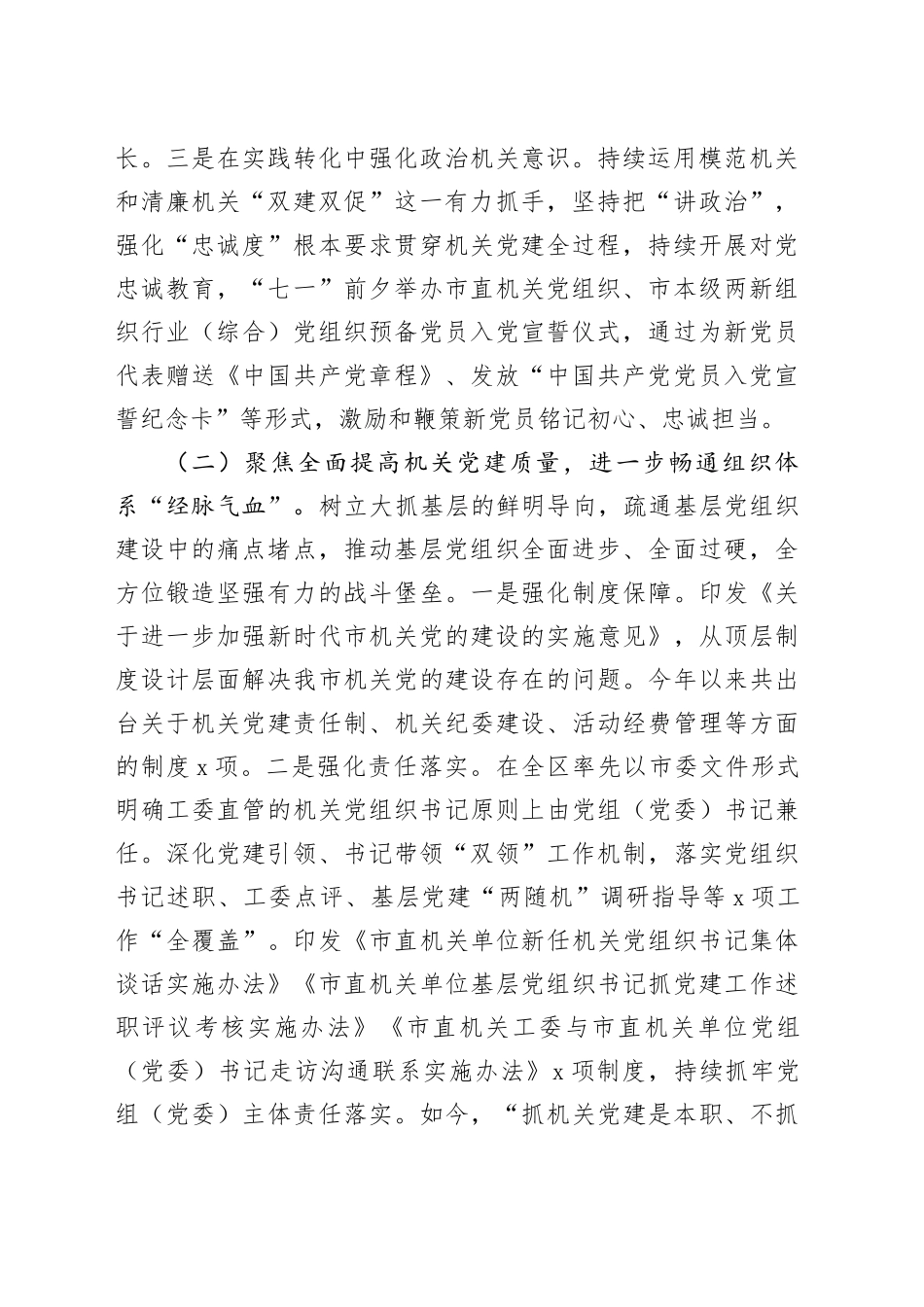 长。三是在实践转化中强化政治机关意识。持续运用模范机关和清廉机关“双建双促”这一有力抓手，坚持把“讲政治”，强化“忠诚度”根本要求贯穿机关党建全过程，持续开展对党忠诚教育，“七一”前夕举办市直机关党组织、市本级两新组织行业（综合）党组织预备党员入党宣誓仪式，通过为新党员代表赠送《中国共产党章程》、发放“中国共产党党员入党宣誓纪念卡”等形式，激励和鞭策新党员铭记初心、忠诚担当。

（二）聚焦全面提高机关党建质量，进一步畅通组织体系“经脉气血”。树立大抓基层的鲜明导向，疏通基层党组织建设中的痛点堵点，推动基层党组织全面进步、全面过硬，全方位锻造坚强有力的战斗堡垒。一是强化制度保障。印发《关于进一步加强新时代市机关党的建设的实施意见》，从顶层制度设计层面解决我市机关党的建设存在的问题。今年以来共出台关于机关党建责任制、机关纪委建设、活动经费管理等方面的制度 x 项。二是强化责任落实。在全区率先以市委文件形式明确工委直管的机关党组织书记原则上由党组（党委）书记兼任。深化党建引领、书记带领“双领”工作机制，落实党组织书记述职、工委点评、基层党建“两随机”调研指导等 x 项工作“全覆盖”。印发《市直机关单位新任机关党组织书记集体谈话实施办法》《市直机关单位基层党组织书记抓党建工作述职评议考核实施办法》《市直机关工委与市直机关单位党组（党委）书记走访沟通联系实施办法》x 项制度，持续抓牢党组（党委）主体责任落实。如今，“抓机关党建是本职、不抓